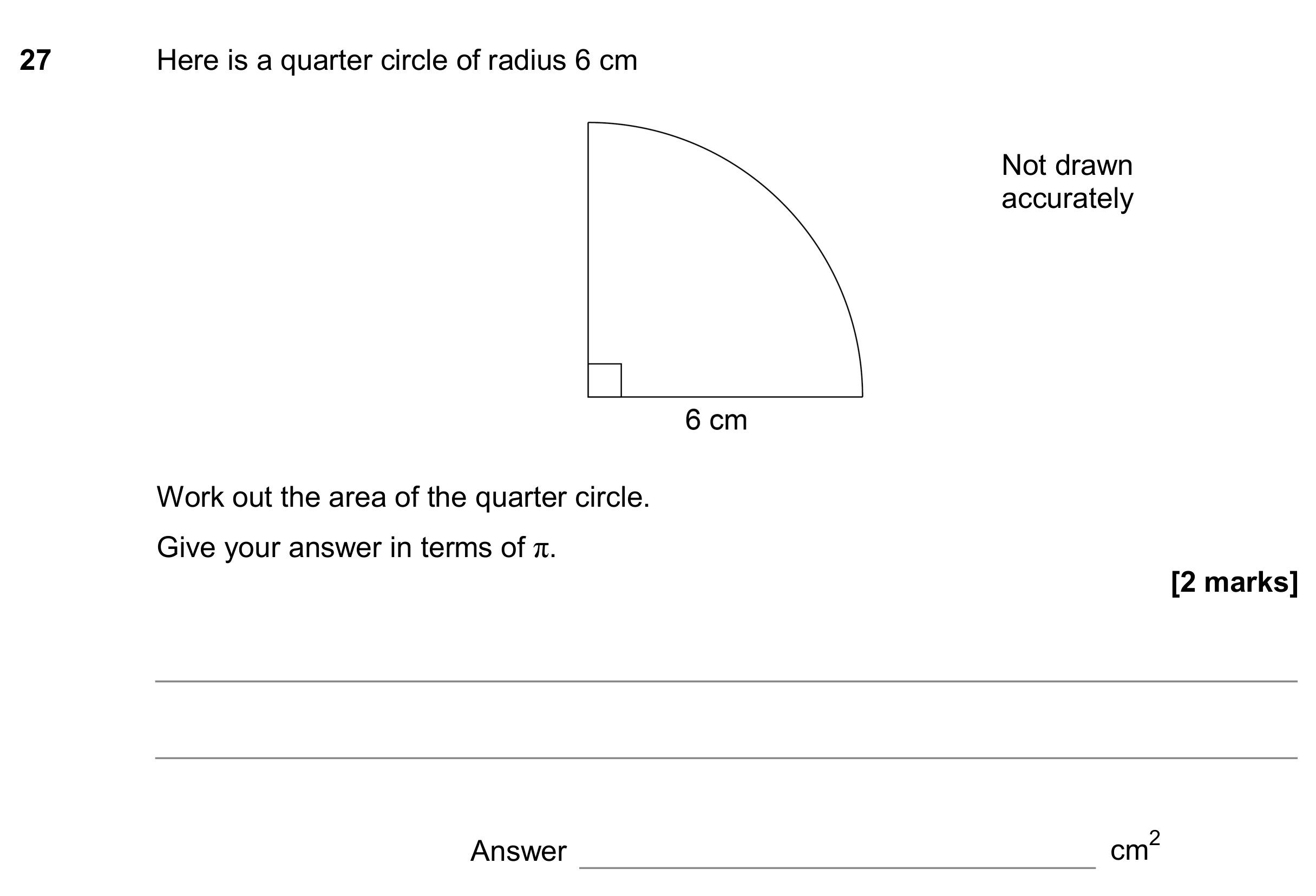 27 Here is a quarter circle of radius 6 cm

Not drawn accurately

6 cm

Work out the area of the quarter circle.

Give your answer in terms of $\pi$.

[2 marks]

____

____

Answer ____ $cm^2$